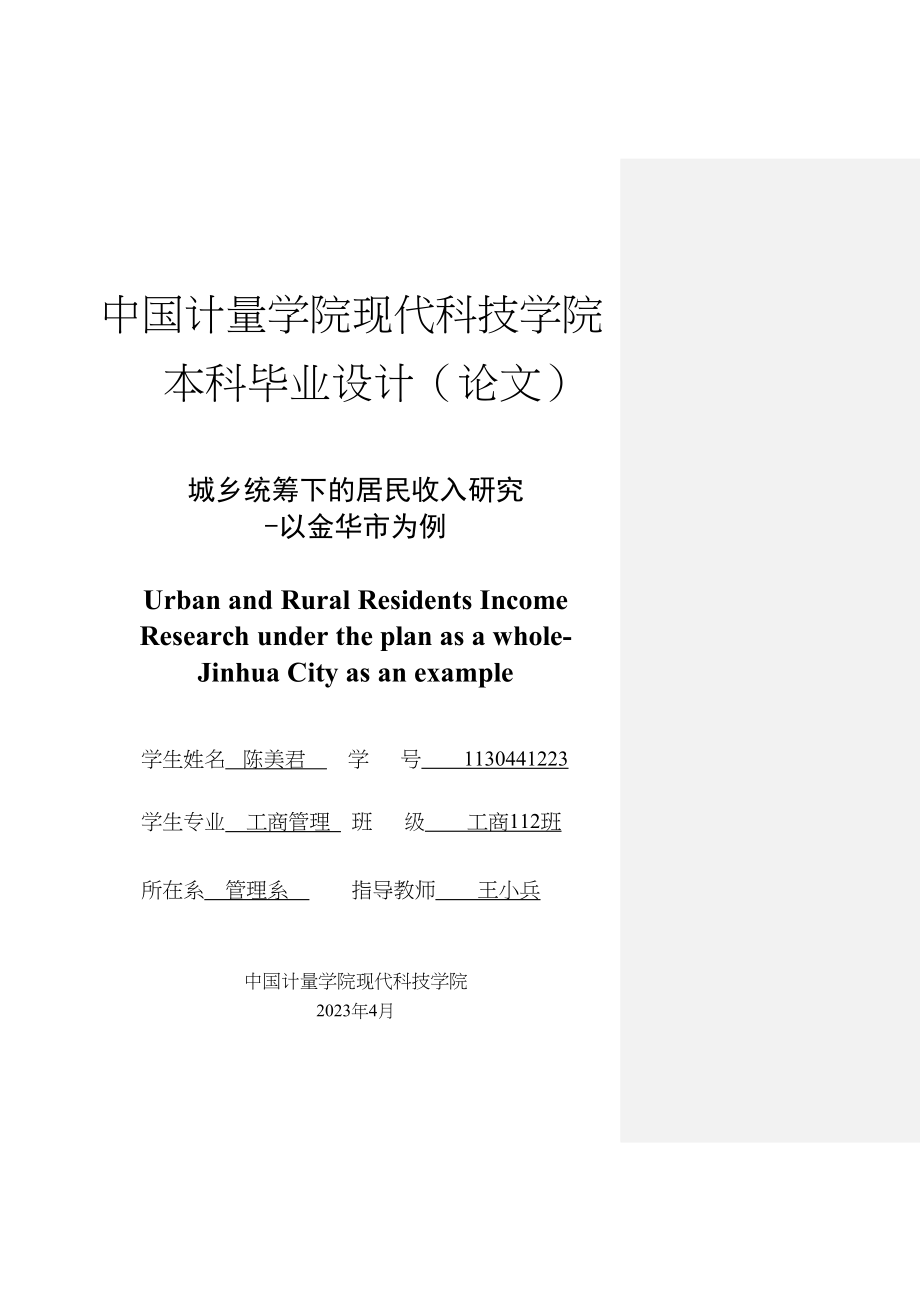 中国计量学院现代科技学院
本科毕业设计（论文）

城乡统筹下的居民收入研究
-以金华市为例

Urban and Rural Residents Income Research under the plan as a whole-Jinhua City as an example

学生姓名 陈美君 学 号 1130441223

学生专业 工商管理 班 级 工商112班

所在系 管理系 指导教师 王小兵

中国计量学院现代科技学院
2023年4月